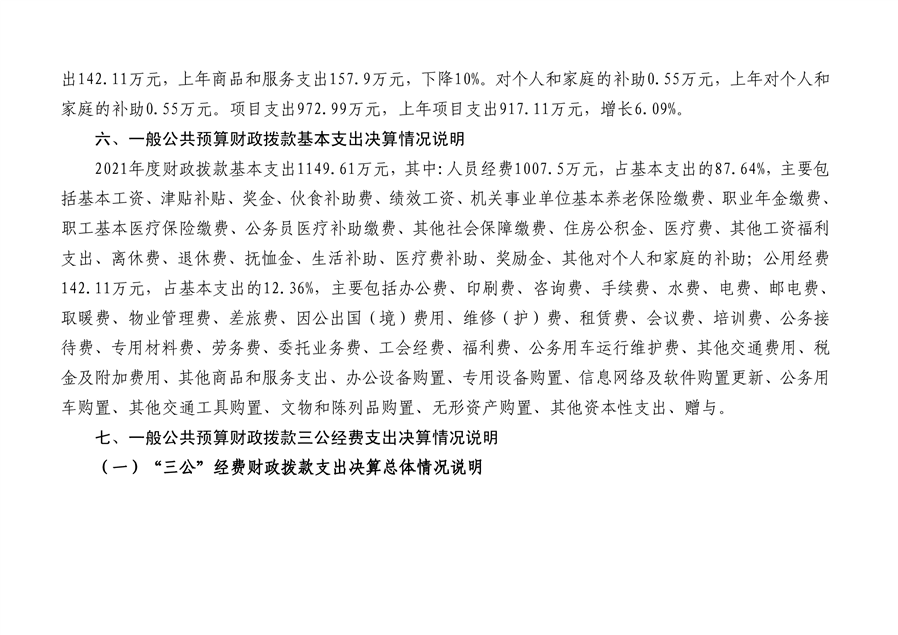 出142.11万元，上年商品和服务支出157.9万元，下降10%。对个人和家庭的补助0.55万元，上年对个人和家庭的补助0.55万元。项目支出972.99万元，上年项目支出917.11万元，增长6.09%。

六、一般公共预算财政拨款基本支出决算情况说明

2021年度财政拨款基本支出1149.61万元，其中：人员经费1007.5万元，占基本支出的87.64%，主要包括基本工资、津贴补贴、奖金、伙食补助费、绩效工资、机关事业单位基本养老保险缴费、职业年金缴费、职工基本医疗保险缴费、公务员医疗补助缴费、其他社会保障缴费、住房公积金、医疗费、其他工资福利支出、离休费、退休费、抚恤金、生活补助、医疗费补助、奖励金、其他对个人和家庭的补助；公用经费142.11万元，占基本支出的12.36%，主要包括办公费、印刷费、咨询费、手续费、水费、电费、邮电费、取暖费、物业管理费、差旅费、因公出国（境）费用、维修（护）费、租赁费、会议费、培训费、公务接待费、专用材料费、劳务费、委托业务费、工会经费、福利费、公务用车运行维护费、其他交通费用、税金及附加费用、其他商品和服务支出、办公设备购置、专用设备购置、信息网络及软件购置更新、公务用车购置、其他交通工具购置、文物和陈列品购置、无形资产购置、其他资本性支出、赠与。

七、一般公共预算财政拨款三公经费支出决算情况说明

（一）“三公”经费财政拨款支出决算总体情况说明